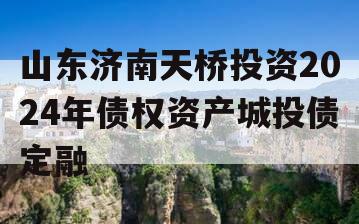 山东济南天桥投资2024年债权资产城投债定融